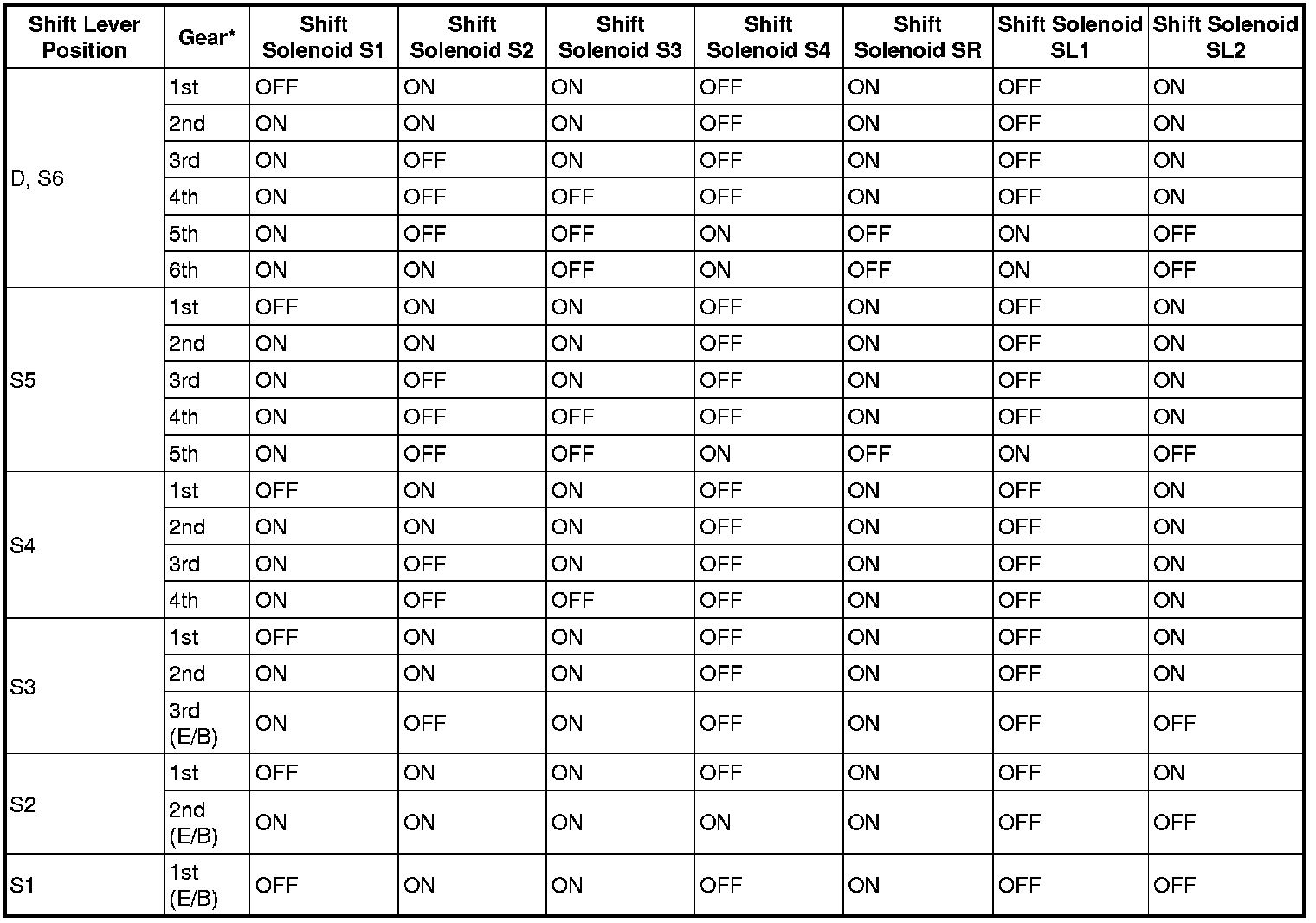 | Shift Lever Position | Gear* | Shift Solenoid S1 | Shift Solenoid S2 | Shift Solenoid S3 | Shift Solenoid S4 | Shift Solenoid SR | Shift Solenoid SL1 | Shift Solenoid SL2 |
|---|---|---|---|---|---|---|---|---|
| D, S6 | 1st | OFF | ON | ON | OFF | ON | OFF | ON |
| | 2nd | ON | ON | ON | OFF | ON | OFF | ON |
| | 3rd | ON | OFF | ON | OFF | ON | OFF | ON |
| | 4th | ON | OFF | OFF | OFF | ON | OFF | ON |
| | 5th | ON | OFF | OFF | ON | OFF | ON | OFF |
| | 6th | ON | ON | OFF | ON | OFF | ON | OFF |
| S5 | 1st | OFF | ON | ON | OFF | ON | OFF | ON |
| | 2nd | ON | ON | ON | OFF | ON | OFF | ON |
| | 3rd | ON | OFF | ON | OFF | ON | OFF | ON |
| | 4th | ON | OFF | OFF | OFF | ON | OFF | ON |
| | 5th | ON | OFF | OFF | ON | OFF | ON | OFF |
| S4 | 1st | OFF | ON | ON | OFF | ON | OFF | ON |
| | 2nd | ON | ON | ON | OFF | ON | OFF | ON |
| | 3rd | ON | OFF | ON | OFF | ON | OFF | ON |
| | 4th | ON | OFF | OFF | OFF | ON | OFF | ON |
| S3 | 1st | OFF | ON | ON | OFF | ON | OFF | ON |
| | 2nd | ON | ON | ON | OFF | ON | OFF | ON |
| | 3rd (E/B) | ON | OFF | ON | OFF | ON | OFF | OFF |
| S2 | 1st | OFF | ON | ON | OFF | ON | OFF | ON |
| | 2nd (E/B) | ON | ON | ON | ON | ON | OFF | OFF |
| S1 | 1st (E/B) | OFF | ON | ON | OFF | ON | OFF | OFF |